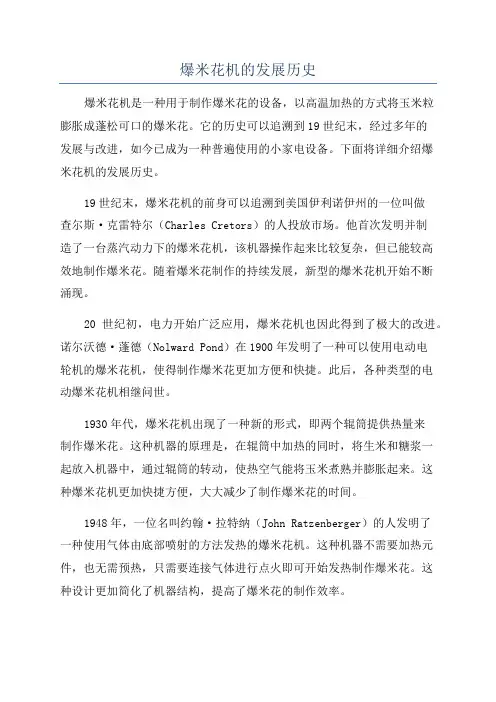 爆米花机的发展历史

爆米花机是一种用于制作爆米花的设备，以高温加热的方式将玉米粒膨胀成蓬松可口的爆米花。它的历史可以追溯到19世纪末，经过多年的发展与改进，如今已成为一种普遍使用的小家电设备。下面将详细介绍爆米花机的发展历史。

19世纪末，爆米花机的前身可以追溯到美国伊利诺伊州的一位叫做查尔斯·克雷特尔（Charles Cretors）的人投放市场。他首次发明并制造了一台蒸汽动力下的爆米花机，该机器操作起来比较复杂，但已能较高效地制作爆米花。随着爆米花制作的持续发展，新型的爆米花机开始不断涌现。

20 世纪初，电力开始广泛应用，爆米花机也因此得到了极大的改进。诺尔沃德·蓬德（Nolward Pond）在1900年发明了一种可以使用电动电轮机的爆米花机，使得制作爆米花更加方便和快捷。此后，各种类型的电动爆米花机相继问世。

1930年代，爆米花机出现了一种新的形式，即两个辊筒提供热量来制作爆米花。这种机器的原理是，在辊筒中加热的同时，将生米和糖浆一起放入机器中，通过辊筒的转动，使热空气能将玉米煮熟并膨胀起来。这种爆米花机更加快捷方便，大大减少了制作爆米花的时间。

1948年，一位名叫约翰·拉特纳（John Ratzenberger）的人发明了一种使用气体由底部喷射的方法发热的爆米花机。这种机器不需要加热元件，也无需预热，只需要连接气体进行点火即可开始发热制作爆米花。这种设计更加简化了机器结构，提高了爆米花的制作效率。